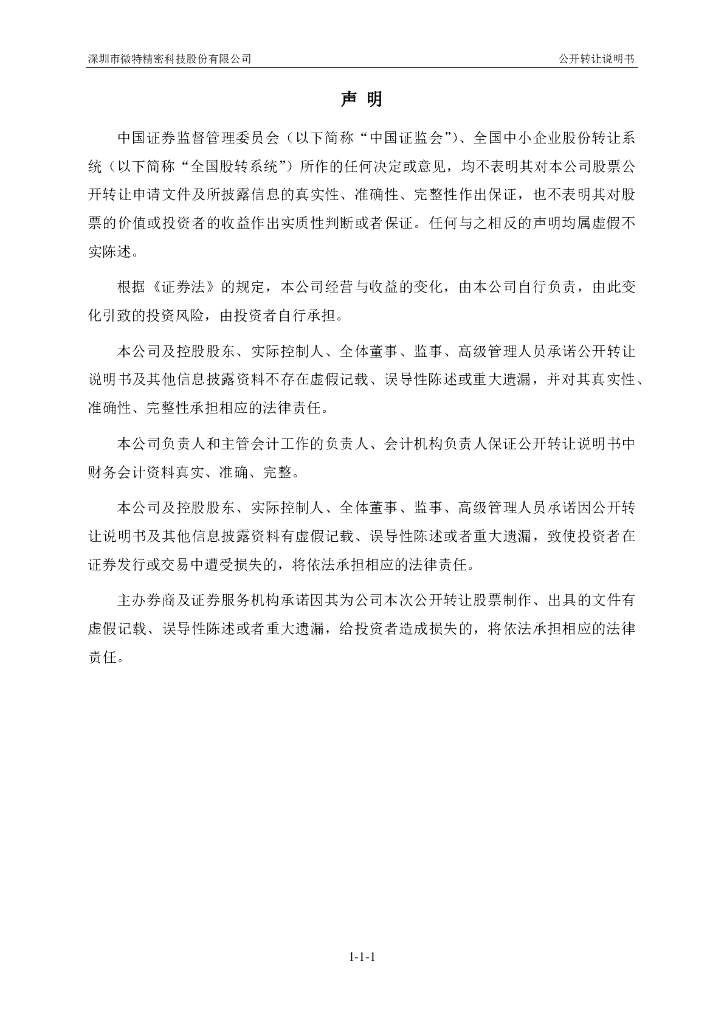 深圳市微特精密科技股份有限公司

公开转让说明书

声 明

中国证券监督管理委员会（以下简称“中国证监会”）、全国中小企业股份转让系统（以下简称“全国股转系统”）所作的任何决定或意见，均不表明其对本公司股票公开转让申请文件及所披露信息的真实性、准确性、完整性作出保证，也不表明其对股票的价值或投资者的收益作出实质性判断或者保证。任何与之相反的声明均属虚假不实陈述。

根据《证券法》的规定，本公司经营与收益的变化，由本公司自行负责，由此变化引致的投资风险，由投资者自行承担。

本公司及控股股东、实际控制人、全体董事、监事、高级管理人员承诺公开转让说明书及其他信息披露资料不存在虚假记载、误导性陈述或重大遗漏，并对其真实性、准确性、完整性承担相应的法律责任。

本公司负责人和主管会计工作的负责人、会计机构负责人保证公开转让说明书中财务会计资料真实、准确、完整。

本公司及控股股东、实际控制人、全体董事、监事、高级管理人员承诺因公开转让说明书及其他信息披露资料有虚假记载、误导性陈述或者重大遗漏，致使投资者在证券发行或交易中遭受损失的，将依法承担相应的法律责任。

主办券商及证券服务机构承诺因其为公司本次公开转让股票制作、出具的文件有虚假记载、误导性陈述或者重大遗漏，给投资者造成损失的，将依法承担相应的法律责任。

1-1-1